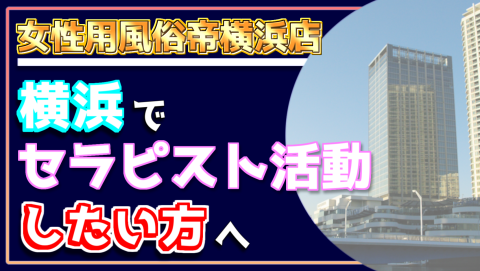 女性用風俗帝横浜店

横浜で
セラピスト活動
したい方へ